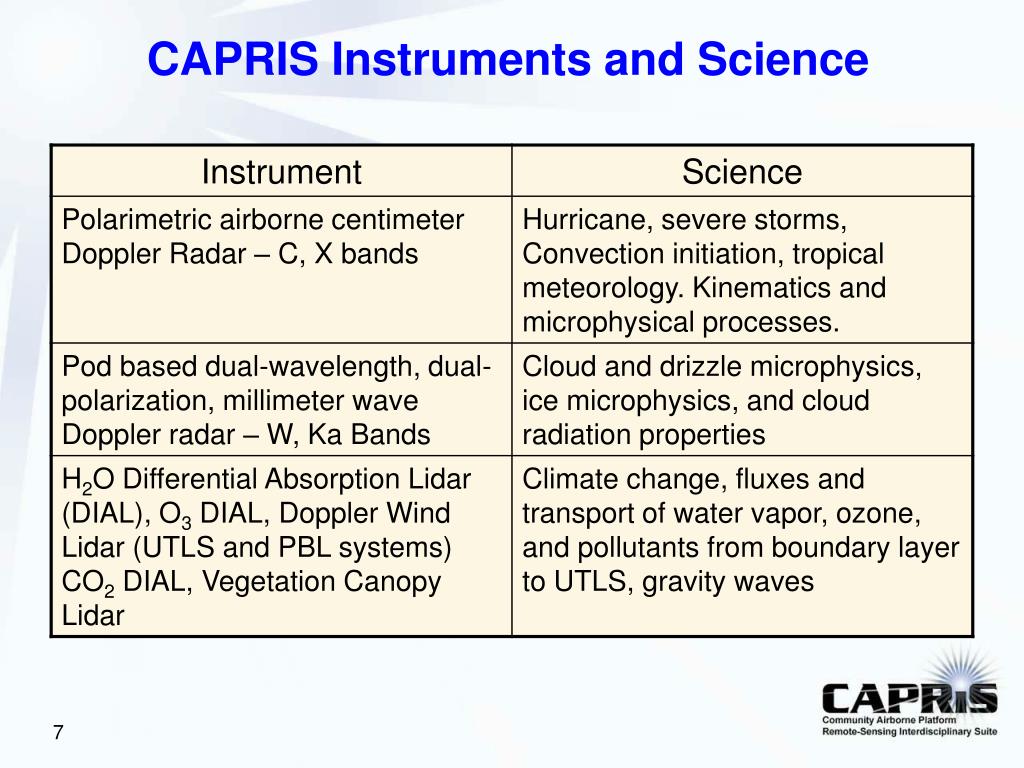 CAPRIS Instruments and Science

| Instrument | Science |
|---|---|
| Polarimetric airborne centimeter Doppler Radar – C, X bands | Hurricane, severe storms, Convection initiation, tropical meteorology. Kinematics and microphysical processes. |
| Pod based dual-wavelength, dual-polarization, millimeter wave Doppler radar – W, Ka Bands | Cloud and drizzle microphysics, ice microphysics, and cloud radiation properties |
| $H_2O$ Differential Absorption Lidar (DIAL), $O_3$ DIAL, Doppler Wind Lidar (UTLS and PBL systems) $CO_2$ DIAL, Vegetation Canopy Lidar | Climate change, fluxes and transport of water vapor, ozone, and pollutants from boundary layer to UTLS, gravity waves |

7

CAPRIS
Community Airborne Platform
Remote-Sensing Interdisciplinary Suite